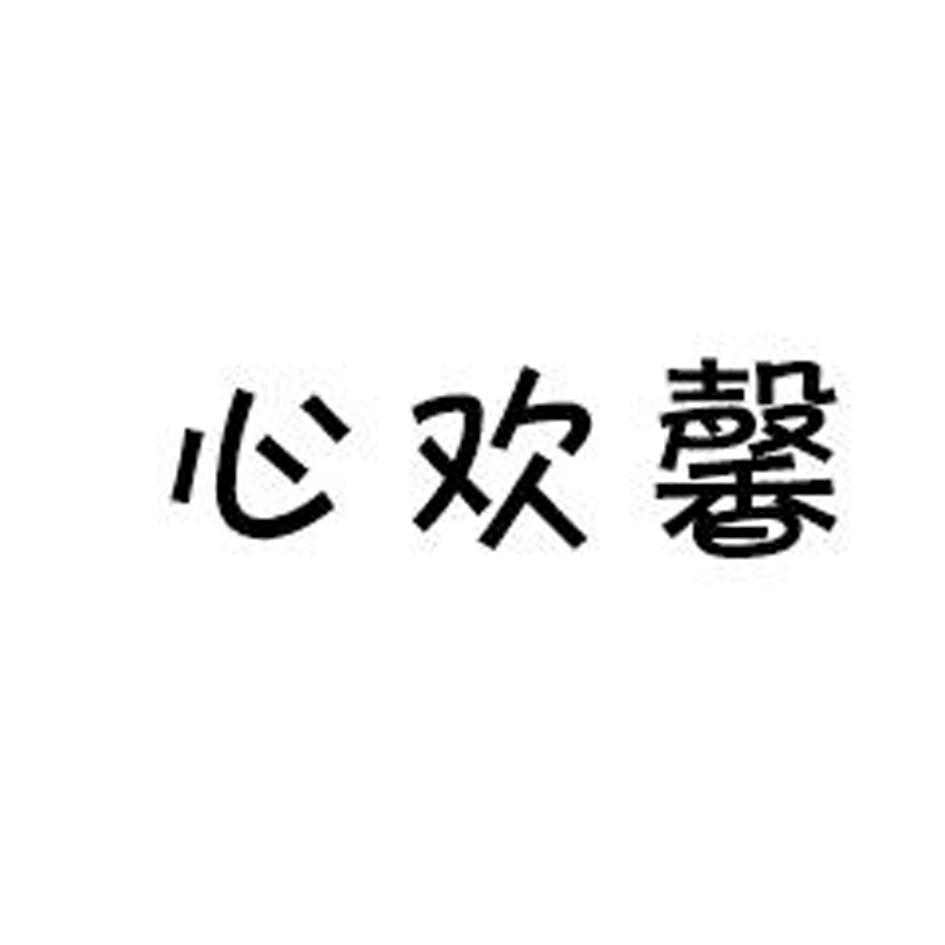 心欢馨